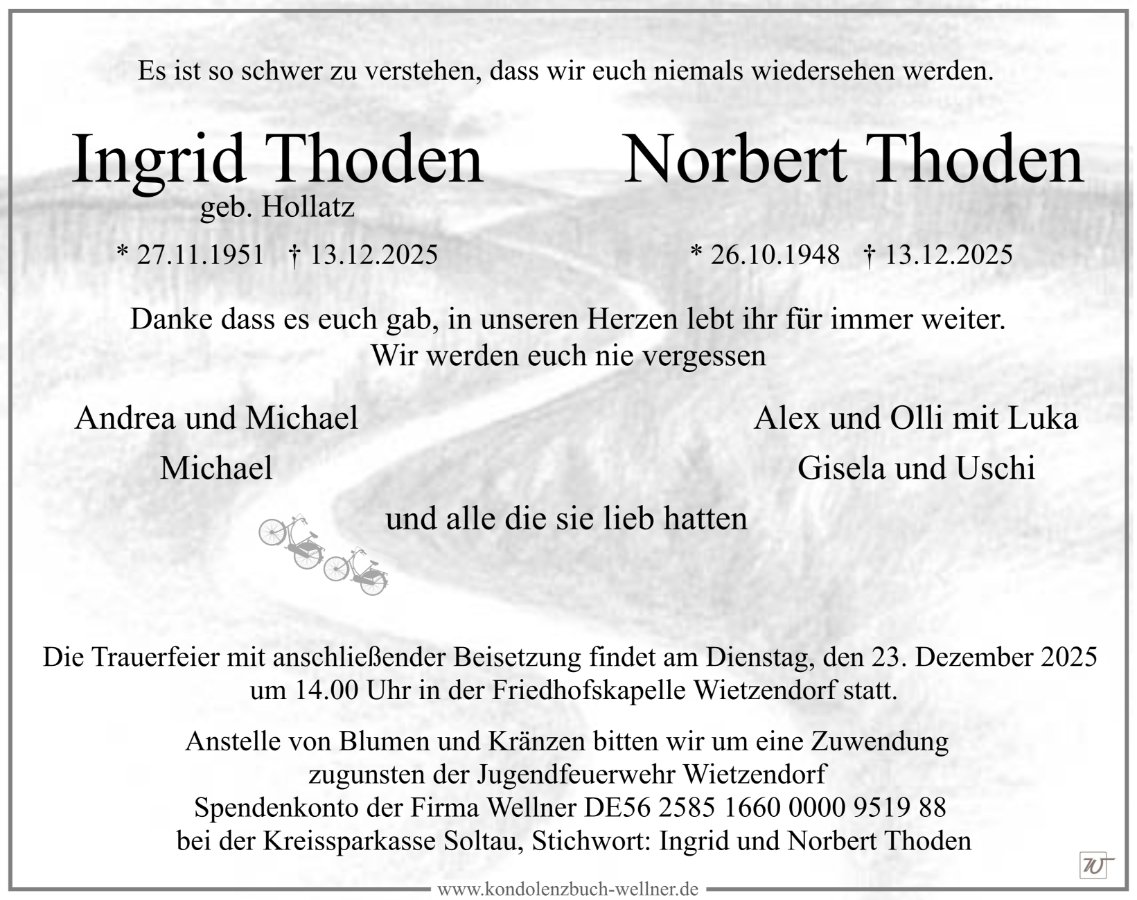 Es ist so schwer zu verstehen, dass wir euch niemals wiedersehen werden.

Ingrid Thoden
geb. Hollatz
* 27.11.1951 † 13.12.2025

Norbert Thoden
* 26.10.1948 † 13.12.2025

Danke dass es euch gab, in unseren Herzen lebt ihr für immer weiter.
Wir werden euch nie vergessen

Andrea und Michael
Michael

Alex und Olli mit Luka
Gisela und Uschi

und alle die sie lieb hatten

Die Trauerfeier mit anschließender Beisetzung findet am Dienstag, den 23. Dezember 2025 um 14.00 Uhr in der Friedhofskapelle Wietzendorf statt.

Anstelle von Blumen und Kränzen bitten wir um eine Zuwendung
zugunsten der Jugendfeuerwehr Wietzendorf
Spendenkonto der Firma Wellner DE56 2585 1660 0000 9519 88
bei der Kreissparkasse Soltau, Stichwort: Ingrid und Norbert Thoden

W

www.kondolenzbuch-wellner.de